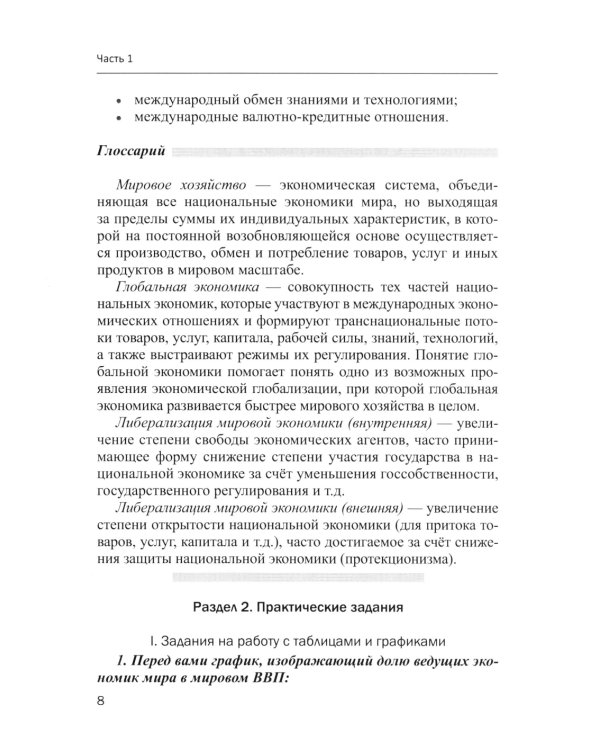 Часть 1

• международный обмен знаниями и технологиями;
• международные валютно-кредитные отношения.

Глоссарий

Мировое хозяйство — экономическая система, объединяющая все национальные экономики мира, но выходящая за пределы суммы их индивидуальных характеристик, в которой на постоянной возобновляющейся основе осуществляется производство, обмен и потребление товаров, услуг и иных продуктов в мировом масштабе.

Глобальная экономика — совокупность тех частей национальных экономик, которые участвуют в международных экономических отношениях и формируют транснациональные потоки товаров, услуг, капитала, рабочей силы, знаний, технологий, а также выстраивают режимы их регулирования. Понятие глобальной экономики помогает понять одно из возможных проявления экономической глобализации, при которой глобальная экономика развивается быстрее мирового хозяйства в целом.

Либерализация мировой экономики (внутренняя) — увеличение степени свободы экономических агентов, часто принимающее форму снижение степени участия государства в национальной экономике за счёт уменьшения госсобственности, государственного регулирования и т.д.

Либерализация мировой экономики (внешняя) — увеличение степени открытости национальной экономики (для притока товаров, услуг, капитала и т.д.), часто достигаемое за счёт снижения защиты национальной экономики (протекционизма).

Раздел 2. Практические задания

I. Задания на работу с таблицами и графиками

1. Перед вами график, изображающий долю ведущих экономик мира в мировом ВВП:

8